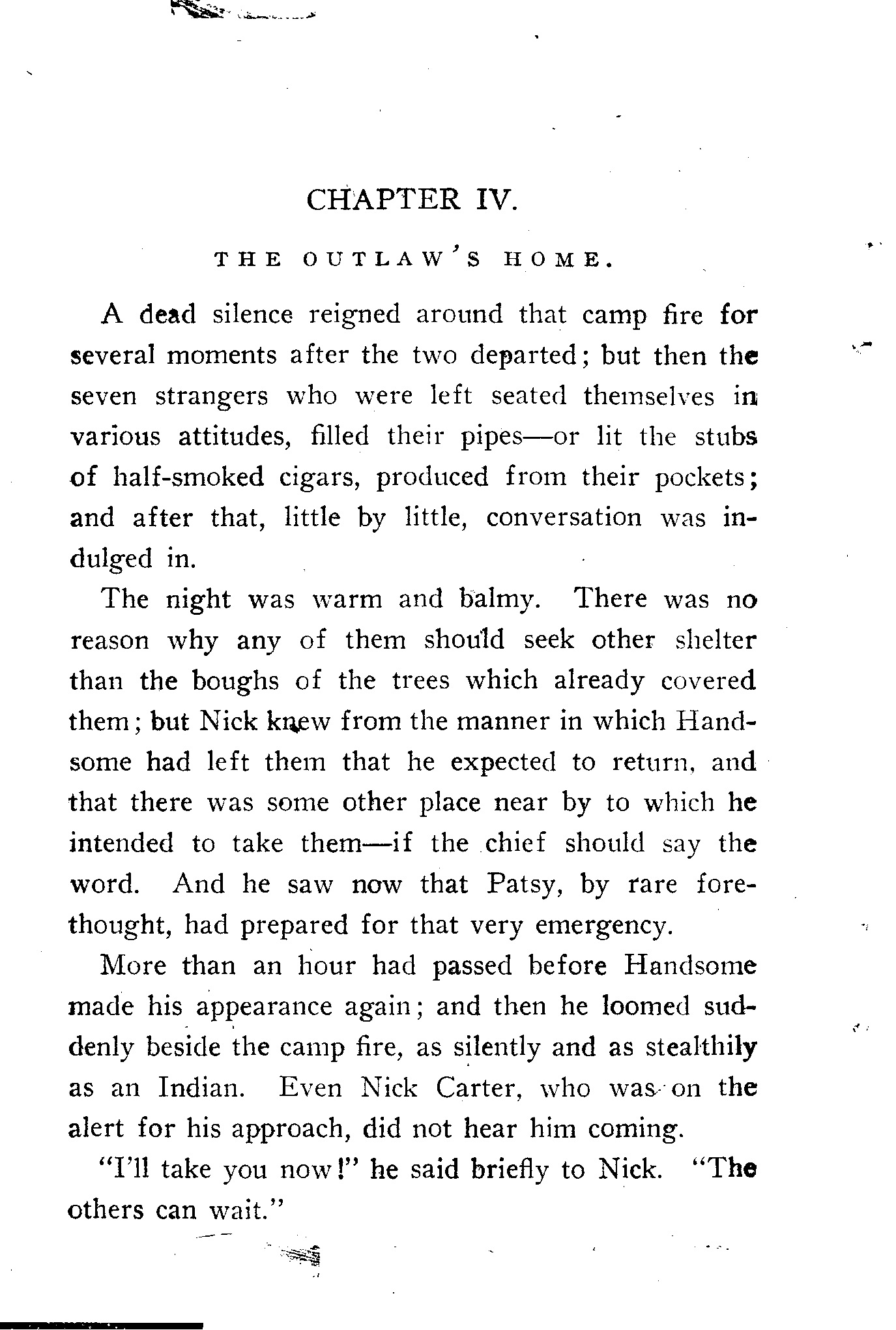 CHAPTER IV.

THE OUTLAW'S HOME.

A dead silence reigned around that camp fire for several moments after the two departed; but then the seven strangers who were left seated themselves in various attitudes, filled their pipes—or lit the stubs of half-smoked cigars, produced from their pockets; and after that, little by little, conversation was indulged in.

The night was warm and balmy. There was no reason why any of them should seek other shelter than the boughs of the trees which already covered them; but Nick knew from the manner in which Handsome had left them that he expected to return, and that there was some other place near by to which he intended to take them—if the chief should say the word. And he saw now that Patsy, by rare forethought, had prepared for that very emergency.

More than an hour had passed before Handsome made his appearance again; and then he loomed suddenly beside the camp fire, as silently and as stealthily as an Indian. Even Nick Carter, who was on the alert for his approach, did not hear him coming.

"I'll take you now!" he said briefly to Nick. "The others can wait."